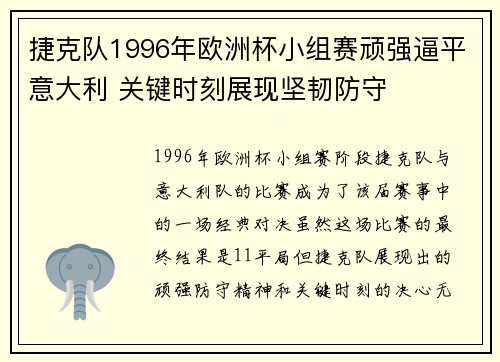 捷克队1996年欧洲杯小组赛顽强逼平意大利 关键时刻展现坚韧防守

1996年欧洲杯小组赛阶段捷克队与意大利队的比赛成为了该届赛事中的一场经典对决虽然这场比赛的最终结果是11平局但捷克队展现出的顽强防守精神和关键时刻的决心无